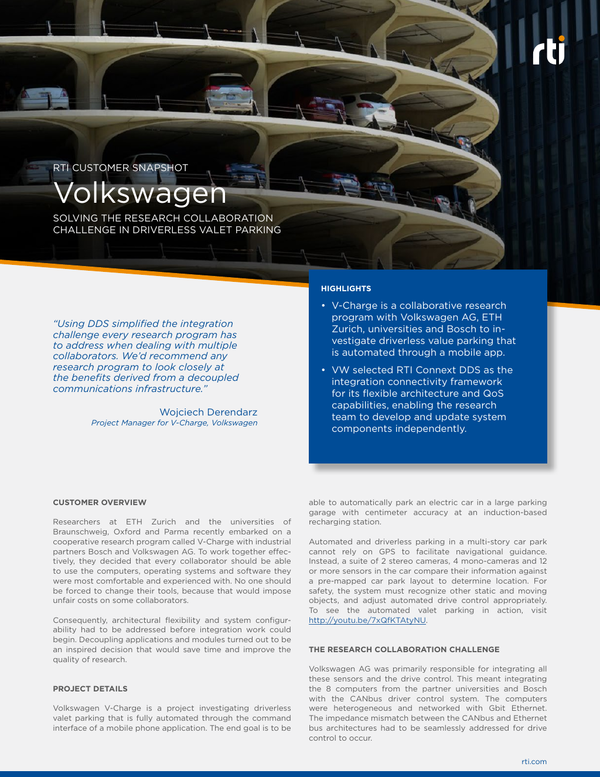 rti

RTI CUSTOMER SNAPSHOT

Volkswagen

SOLVING THE RESEARCH COLLABORATION CHALLENGE IN DRIVERLESS VALET PARKING

"Using DDS simplified the integration challenge every research program has to address when dealing with multiple collaborators. We'd recommend any research program to look closely at the benefits derived from a decoupled communications infrastructure."

Wojciech Derendarz
Project Manager for V-Charge, Volkswagen

HIGHLIGHTS

• V-Charge is a collaborative research program with Volkswagen AG, ETH Zurich, universities and Bosch to investigate driverless value parking that is automated through a mobile app.

• VW selected RTI Connext DDS as the integration connectivity framework for its flexible architecture and QoS capabilities, enabling the research team to develop and update system components independently.

CUSTOMER OVERVIEW

Researchers at ETH Zurich and the universities of Braunschweig, Oxford and Parma recently embarked on a cooperative research program called V-Charge with industrial partners Bosch and Volkswagen AG. To work together effectively, they decided that every collaborator should be able to use the computers, operating systems and software they were most comfortable and experienced with. No one should be forced to change their tools, because that would impose unfair costs on some collaborators.

Consequently, architectural flexibility and system configurability had to be addressed before integration work could begin. Decoupling applications and modules turned out to be an inspired decision that would save time and improve the quality of research.

PROJECT DETAILS

Volkswagen V-Charge is a project investigating driverless valet parking that is fully automated through the command interface of a mobile phone application. The end goal is to be able to automatically park an electric car in a large parking garage with centimeter accuracy at an induction-based recharging station.

Automated and driverless parking in a multi-story car park cannot rely on GPS to facilitate navigational guidance. Instead, a suite of 2 stereo cameras, 4 mono-cameras and 12 or more sensors in the car compare their information against a pre-mapped car park layout to determine location. For safety, the system must recognize other static and moving objects, and adjust automated drive control appropriately. To see the automated valet parking in action, visit http://youtu.be/7xQfKTAtyNU.

THE RESEARCH COLLABORATION CHALLENGE

Volkswagen AG was primarily responsible for integrating all these sensors and the drive control. This meant integrating the 8 computers from the partner universities and Bosch with the CANbus driver control system. The computers were heterogeneous and networked with Gbit Ethernet. The impedance mismatch between the CANbus and Ethernet bus architectures had to be seamlessly addressed for drive control to occur.

rti.com